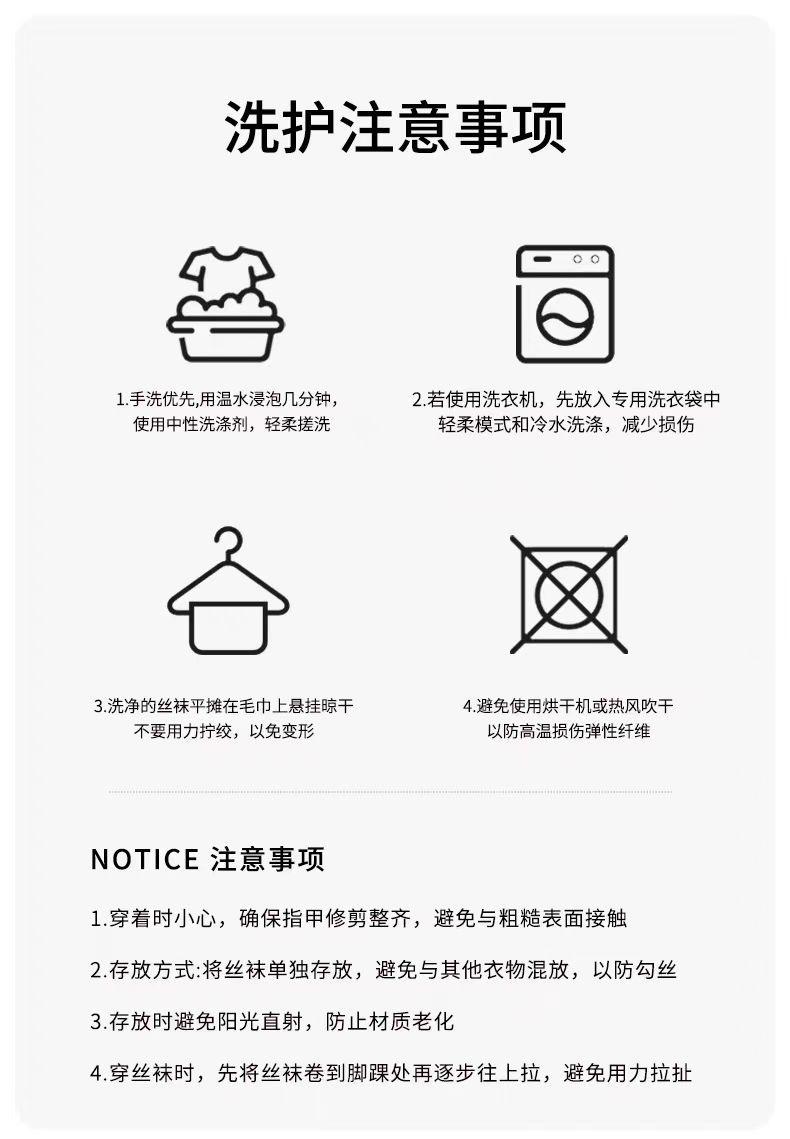 洗护注意事项

1.手洗优先,用温水浸泡几分钟,
使用中性洗涤剂，轻柔搓洗

2.若使用洗衣机，先放入专用洗衣袋中
轻柔模式和冷水洗涤，减少损伤

3.洗净的丝袜平摊在毛巾上悬挂晾干
不要用力拧绞，以免变形

4.避免使用烘干机或热风吹干
以防高温损伤弹性纤维

NOTICE 注意事项

1.穿着时小心，确保指甲修剪整齐，避免与粗糙表面接触

2.存放方式:将丝袜单独存放，避免与其他衣物混放，以防勾丝

3.存放时避免阳光直射，防止材质老化

4.穿丝袜时，先将丝袜卷到脚踝处再逐步往上拉，避免用力拉扯